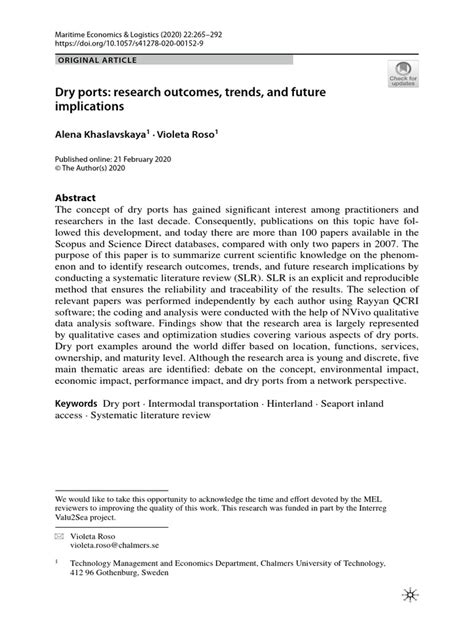 Maritime Economics & Logistics (2020) 22:265–292
https://doi.org/10.1057/s41278-020-00152-9

ORIGINAL ARTICLE

Check for updates

Dry ports: research outcomes, trends, and future implications

Alena Khaslavskaya$^1$ · Violeta Roso$^1$

Published online: 21 February 2020
© The Author(s) 2020

Abstract
The concept of dry ports has gained significant interest among practitioners and researchers in the last decade. Consequently, publications on this topic have followed this development, and today there are more than 100 papers available in the Scopus and Science Direct databases, compared with only two papers in 2007. The purpose of this paper is to summarize current scientific knowledge on the phenomenon and to identify research outcomes, trends, and future research implications by conducting a systematic literature review (SLR). SLR is an explicit and reproducible method that ensures the reliability and traceability of the results. The selection of relevant papers was performed independently by each author using Rayyan QCRI software; the coding and analysis were conducted with the help of NVivo qualitative data analysis software. Findings show that the research area is largely represented by qualitative cases and optimization studies covering various aspects of dry ports. Dry port examples around the world differ based on location, functions, services, ownership, and maturity level. Although the research area is young and discrete, five main thematic areas are identified: debate on the concept, environmental impact, economic impact, performance impact, and dry ports from a network perspective.

Keywords Dry port · Intermodal transportation · Hinterland · Seaport inland access · Systematic literature review

We would like to take this opportunity to acknowledge the time and effort devoted by the MEL reviewers to improving the quality of this work. This research was funded in part by the Interreg Valu2Sea project.

Violeta Roso
violeta.roso@chalmers.se

$^1$ Technology Management and Economics Department, Chalmers University of Technology, 412 96 Gothenburg, Sweden